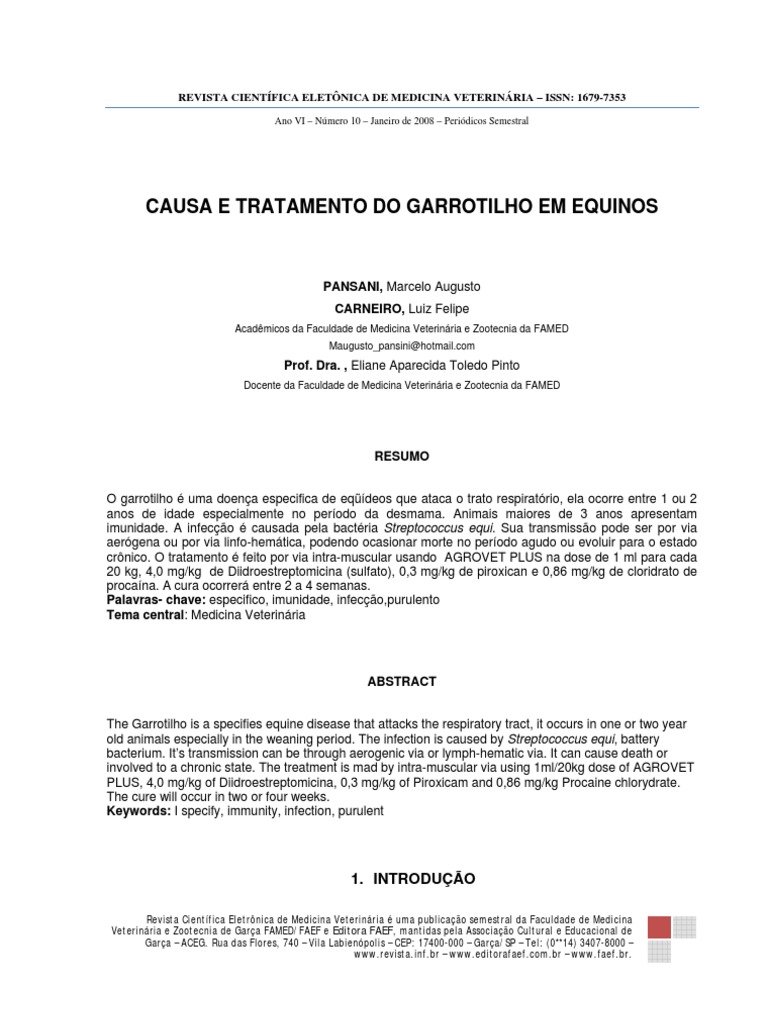 REVISTA CIENTÍFICA ELETÔNICA DE MEDICINA VETERINÁRIA – ISSN: 1679-7353

Ano VI – Número 10 – Janeiro de 2008 – Periódicos Semestral

CAUSA E TRATAMENTO DO GARROTILHO EM EQUINOS

PANSANI, Marcelo Augusto

CARNEIRO, Luiz Felipe

Acadêmicos da Faculdade de Medicina Veterinária e Zootecnia da FAMED

Maugusto_pansini@hotmail.com

Prof. Dra. , Eliane Aparecida Toledo Pinto

Docente da Faculdade de Medicina Veterinária e Zootecnia da FAMED

RESUMO

O garrotilho é uma doença especifica de eqüídeos que ataca o trato respiratório, ela ocorre entre 1 ou 2 anos de idade especialmente no período da desmama. Animais maiores de 3 anos apresentam imunidade. A infecção é causada pela bactéria Streptococcus equi. Sua transmissão pode ser por via aerógena ou por via linfo-hemática, podendo ocasionar morte no período agudo ou evoluir para o estado crônico. O tratamento é feito por via intra-muscular usando AGROVET PLUS na dose de 1 ml para cada 20 kg, 4,0 mg/kg de Diidroestreptomicina (sulfato), 0,3 mg/kg de piroxican e 0,86 mg/kg de cloridrato de procaína. A cura ocorrerá entre 2 a 4 semanas.
Palavras- chave: especifico, imunidade, infecção,purulento
Tema central: Medicina Veterinária

ABSTRACT

The Garrotilho is a specifies equine disease that attacks the respiratory tract, it occurs in one or two year old animals especially in the weaning period. The infection is caused by Streptococcus equi, battery bacterium. It's transmission can be through aerogenic via or lymph-hematic via. It can cause death or involved to a chronic state. The treatment is mad by intra-muscular via using 1ml/20kg dose of AGROVET PLUS, 4,0 mg/kg of Diidroestreptomicina, 0,3 mg/kg of Piroxicam and 0,86 mg/kg Procaine chlorydrate. The cure will occur in two or four weeks.
Keywords: I specify, immunity, infection, purulent

1. INTRODUÇÃO

Revista Científica Eletrônica de Medicina Veterinária é uma publicação semestral da Faculdade de Medicina Veterinária e Zootecnia de Garça FAMED/ FAEF e Editora FAEF, mantidas pela Associação Cultural e Educacional de Garça – ACEG. Rua das Flores, 740 – Vila Labienópolis – CEP: 17400-000 – Garça/ SP – Tel: (0**14) 3407-8000 – www.revista.inf.br – www.editorafaef.com.br – www.faef.br.